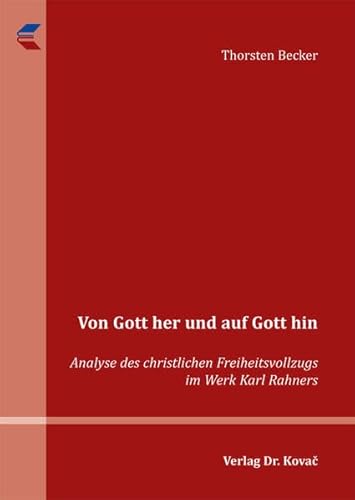 Thorsten Becker

Von Gott her und auf Gott hin

Analyse des christlichen Freiheitsvollzugs im Werk Karl Rahners

Verlag Dr. Kovač